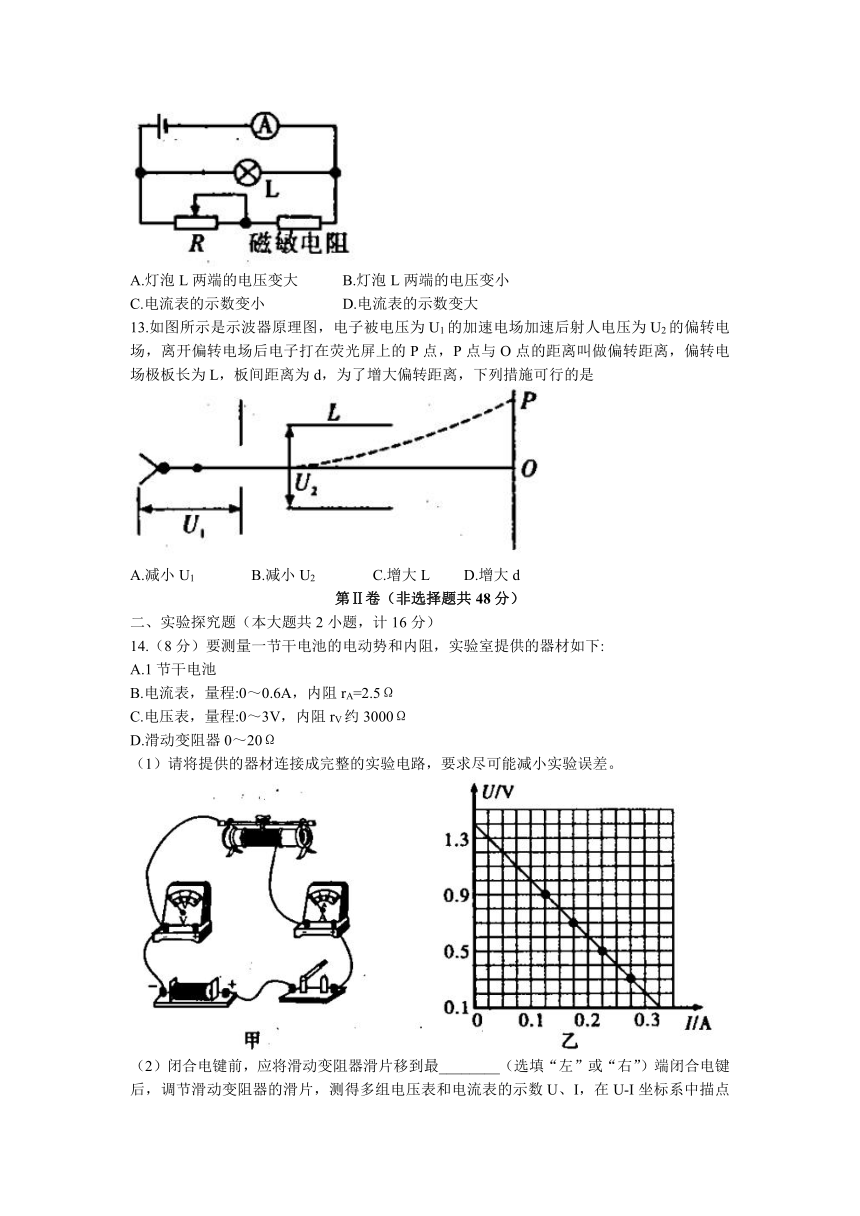 A
L
R 磁敏电阻

A.灯泡 L 两端的电压变大　　B.灯泡 L 两端的电压变小
C.电流表的示数变小　　D.电流表的示数变大

13.如图所示是示波器原理图，电子被电压为 $U_1$ 的加速电场加速后射人电压为 $U_2$ 的偏转电场，离开偏转电场后电子打在荧光屏上的 P 点，P 点与 O 点的距离叫做偏转距离，偏转电场极板长为 L，板间距离为 d，为了增大偏转距离，下列措施可行的是

L　P　O　$U_2$　$U_1$

A.减小 $U_1$　　B.减小 $U_2$　　C.增大 L　　D.增大 d

第Ⅱ卷（非选择题共 48 分）

二、实验探究题（本大题共 2 小题，计 16 分）

14.（8 分）要测量一节干电池的电动势和内阻，实验室提供的器材如下:
A.1 节干电池
B.电流表，量程:0～0.6A，内阻 $r_A$=2.5Ω
C.电压表，量程:0～3V，内阻 $r_V$ 约 3000Ω
D.滑动变阻器 0～20Ω

（1）请将提供的器材连接成完整的实验电路，要求尽可能减小实验误差。

甲

U/V
1.3
0.9
0.5
0.1
0　0.1　0.2　0.3　I/A
乙

（2）闭合电键前，应将滑动变阻器滑片移到最________（选填“左”或“右”）端闭合电键后，调节滑动变阻器的滑片，测得多组电压表和电流表的示数 U、I，在 U-I 坐标系中描点